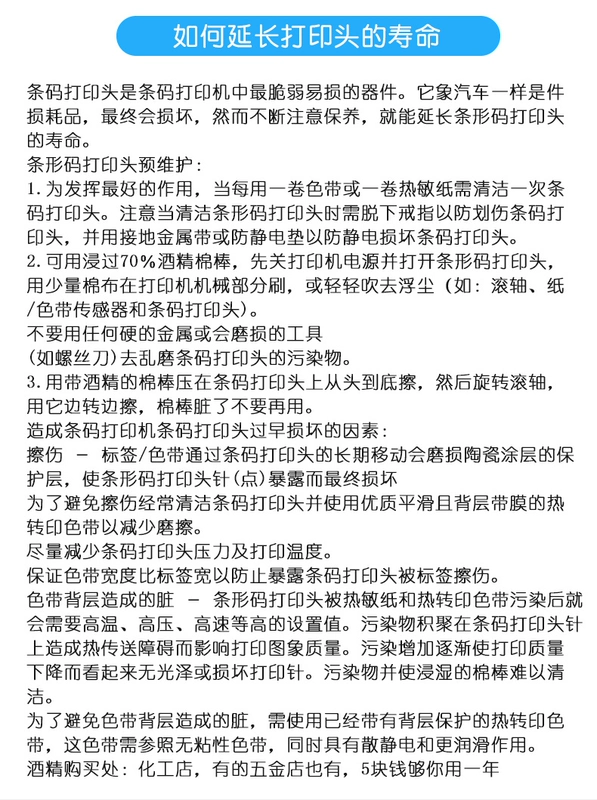 如何延长打印头的寿命

条码打印头是条码打印机中最脆弱易损的器件。它象汽车一样是件损耗品，最终会损坏，然而不断注意保养，就能延长条形码打印头的寿命。
条形码打印头预维护：
1.为发挥最好的作用，当每用一卷色带或一卷热敏纸需清洁一次条码打印头。注意当清洁条形码打印头时需脱下戒指以防划伤条码打印头，并用接地金属带或防静电垫以防静电损坏条码打印头。
2.可用浸过70%酒精棉棒，先关打印机电源并打开条形码打印头，用少量棉布在打印机机械部分刷，或轻轻吹去浮尘（如：滚轴、纸/色带传感器和条码打印头）。
不要用任何硬的金属或会磨损的工具
（如螺丝刀）去乱磨条码打印头的污染物。
3.用带酒精的棉棒压在条码打印头上从头到底擦，然后旋转滚轴，用它边转边擦，棉棒脏了不要再用。
造成条码打印机条码打印头过早损坏的因素：
擦伤 － 标签/色带通过条码打印头的长期移动会磨损陶瓷涂层的保护层，使条形码打印头针（点）暴露而最终损坏
为了避免擦伤经常清洁条码打印头并使用优质平滑且背层带膜的热转印色带以减少磨擦。
尽量减少条码打印头压力及打印温度。
保证色带宽度比标签宽以防止暴露条码打印头被标签擦伤。
色带背层造成的脏 － 条形码打印头被热敏纸和热转印色带污染后就会需要高温、高压、高速等高的设置值。污染物积聚在条码打印头针上造成热传送障碍而影响打印图象质量。污染增加逐渐使打印质量下降而看起来无光泽或损坏打印针。污染物并使浸湿的棉棒难以清洁。
为了避免色带背层造成的脏，需使用已经带有背层保护的热转印色带，这色带需参照无粘性色带，同时具有散静电和更润滑作用。
酒精购买处：化工店，有的五金店也有，5块钱够你用一年